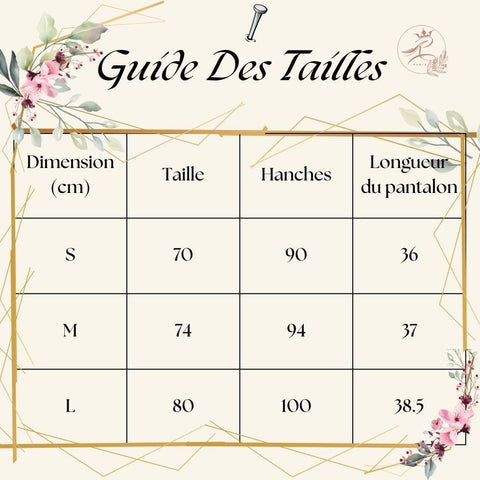 Guide Des Tailles

| Dimension (cm) | Taille | Hanches | Longueur du pantalon |
|---|---|---|---|
| S | 70 | 90 | 36 |
| M | 74 | 94 | 37 |
| L | 80 | 100 | 38.5 |